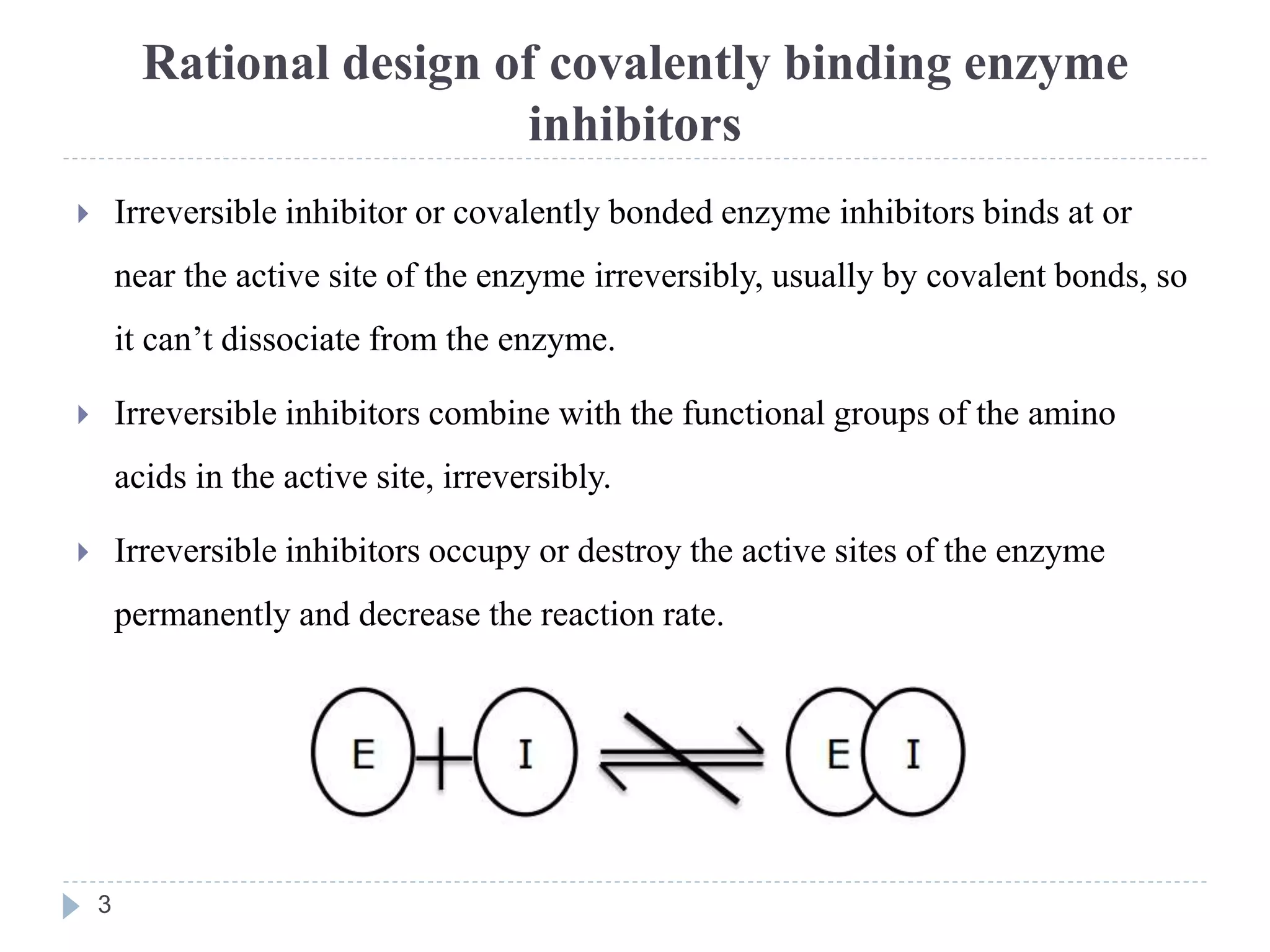 Rational design of covalently binding enzyme inhibitors

Irreversible inhibitor or covalently bonded enzyme inhibitors binds at or near the active site of the enzyme irreversibly, usually by covalent bonds, so it can’t dissociate from the enzyme.

Irreversible inhibitors combine with the functional groups of the amino acids in the active site, irreversibly.

Irreversible inhibitors occupy or destroy the active sites of the enzyme permanently and decrease the reaction rate.

E + I E I

3